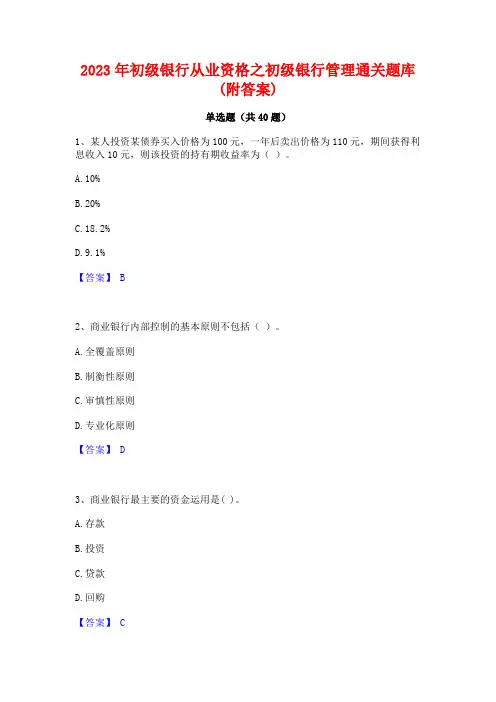 2023 年初级银行从业资格之初级银行管理通关题库(附答案)

单选题（共 40 题）

1、某人投资某债券买入价格为 100 元，一年后卖出价格为 110 元，期间获得利息收入 10 元，则该投资的持有期收益率为（ ）。

A. 10%

B. 20%

C. 18. 2%

D. 9. 1%

【答案】 B

2、商业银行内部控制的基本原则不包括（ ）。

A. 全覆盖原则

B. 制衡性原则

C. 审慎性原则

D. 专业化原则

【答案】 D

3、商业银行最主要的资金运用是( )。

A. 存款

B. 投资

C. 贷款

D. 回购

【答案】 C